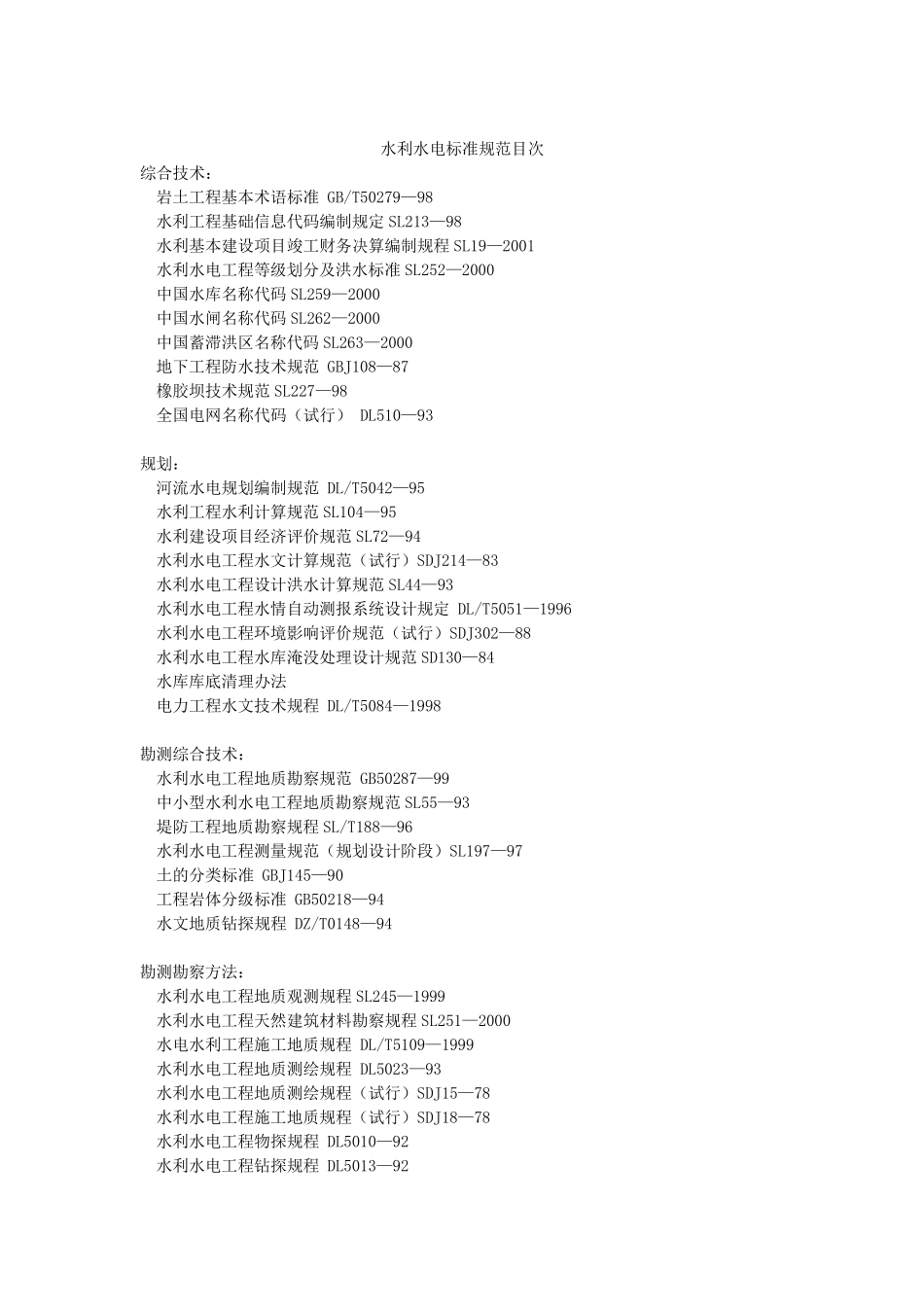 水利水电标准规范目次

综合技术:

岩土工程基本术语标准 GB/T50279—98

水利工程基础信息代码编制规定 SL213—98

水利基本建设项目竣工财务决算编制规程 SL19—2001

水利水电工程等级划分及洪水标准 SL252—2000

中国水库名称代码 SL259—2000

中国水闸名称代码 SL262—2000

中国蓄滞洪区名称代码 SL263—2000

地下工程防水技术规范 GBJ108—87

橡胶坝技术规范 SL227—98

全国电网名称代码（试行） DL510—93

规划:

河流水电规划编制规范 DL/T5042—95

水利工程水利计算规范 SL104—95

水利建设项目经济评价规范 SL72—94

水利水电工程水文计算规范（试行）SDJ214—83

水利水电工程设计洪水计算规范 SL44—93

水利水电工程水情自动测报系统设计规定 DL/T5051—1996

水利水电工程环境影响评价规范（试行）SDJ302—88

水利水电工程水库淹没处理设计规范 SD130—84

水库库底清理办法

电力工程水文技术规程 DL/T5084—1998

勘测综合技术:

水利水电工程地质勘察规范 GB50287—99

中小型水利水电工程地质勘察规范 SL55—93

堤防工程地质勘察规程 SL/T188—96

水利水电工程测量规范（规划设计阶段）SL197—97

土的分类标准 GBJ145—90

工程岩体分级标准 GB50218—94

水文地质钻探规程 DZ/T0148—94

勘测勘察方法:

水利水电工程地质观测规程 SL245—1999

水利水电工程天然建筑材料勘察规程 SL251—2000

水电水利工程施工地质规程 DL/T5109—1999

水利水电工程地质测绘规程 DL5023—93

水利水电工程地质测绘规程（试行）SDJ15—78

水利水电工程施工地质规程（试行）SDJ18—78

水利水电工程物探规程 DL5010—92

水利水电工程钻探规程 DL5013—92